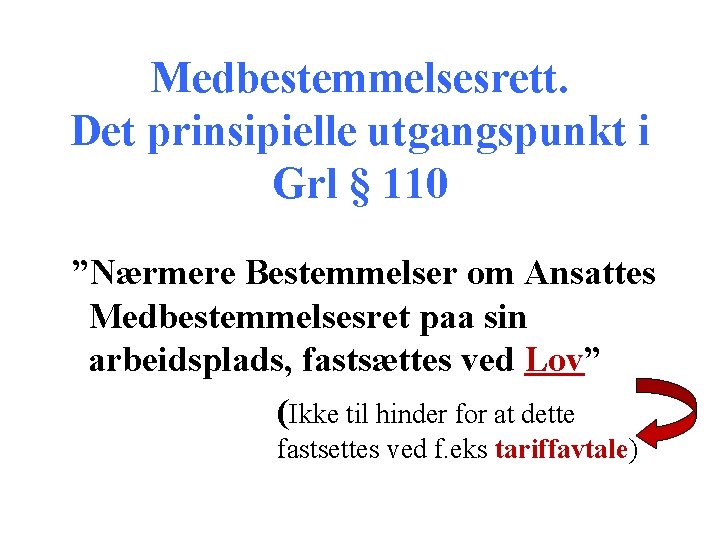 Medbestemmelsesrett.
Det prinsipielle utgangspunkt i
Grl § 110

"Nærmere Bestemmelser om Ansattes Medbestemmelsesret paa sin arbeidsplads, fastsættes ved Lov"

(Ikke til hinder for at dette fastsettes ved f.eks tariffavtale)